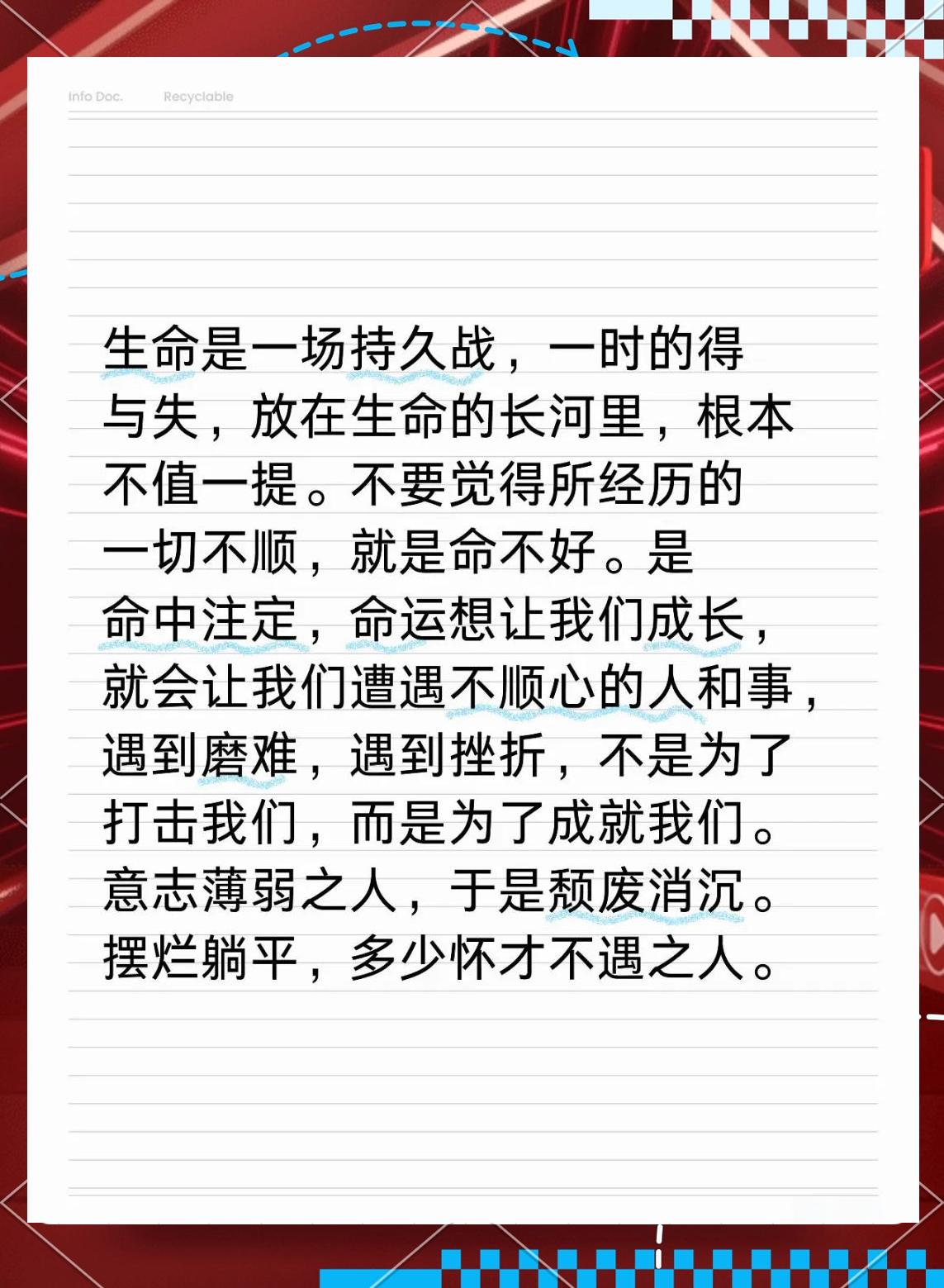 Info Doc. Recyclable

生命是一场持久战，一时的得与失，放在生命的长河里，根本不值一提。不要觉得所经历的一切不顺，就是命不好。是命中注定，命运想让我们成长，就会让我们遭遇不顺心的人和事，遇到磨难，遇到挫折，不是为了打击我们，而是为了成就我们。意志薄弱之人，于是颓废消沉。摆烂躺平，多少怀才不遇之人。